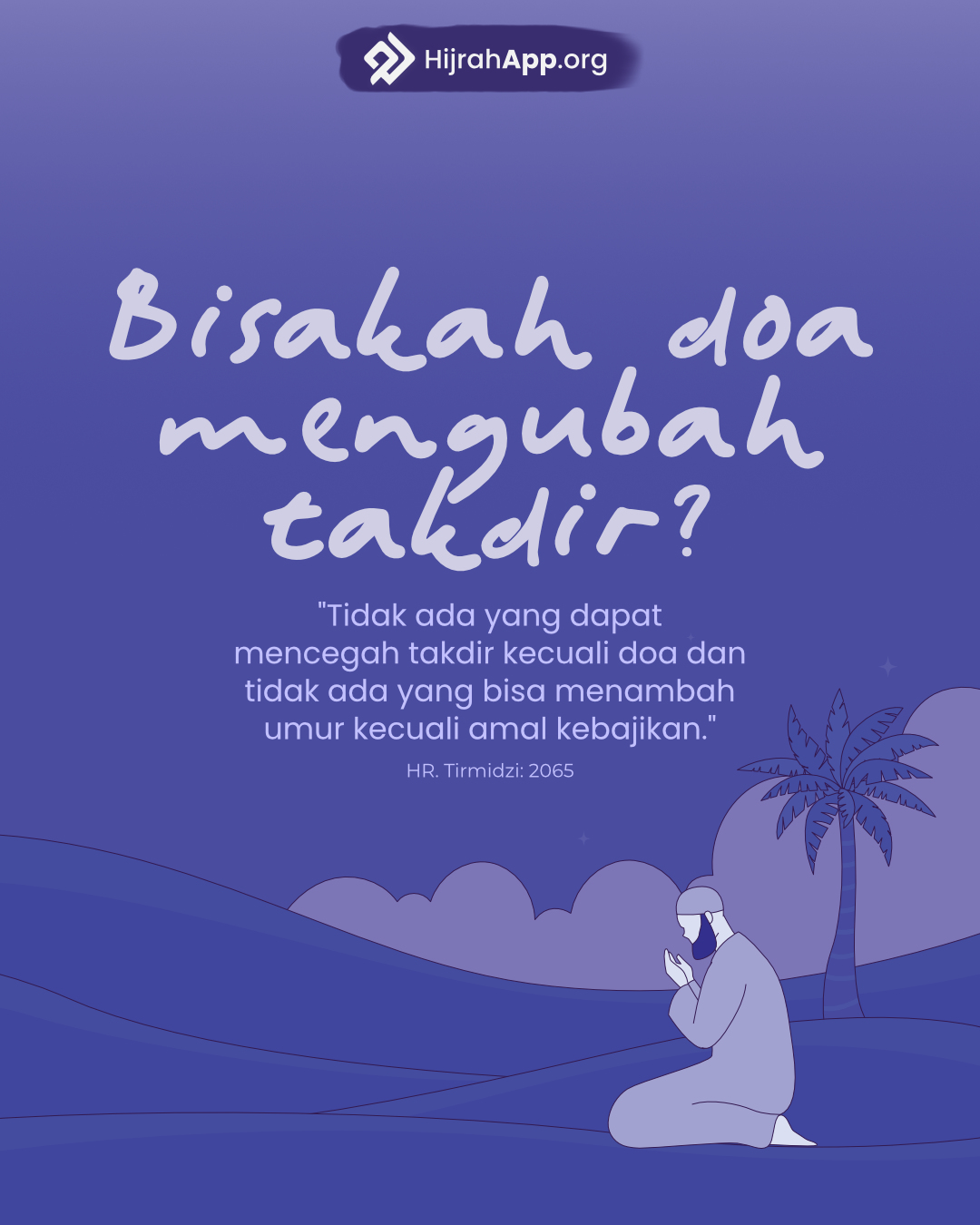 HijrahApp.org

Bisakah doa mengubah takdir?

"Tidak ada yang dapat mencegah takdir kecuali doa dan tidak ada yang bisa menambah umur kecuali amal kebajikan."

HR. Tirmidzi: 2065